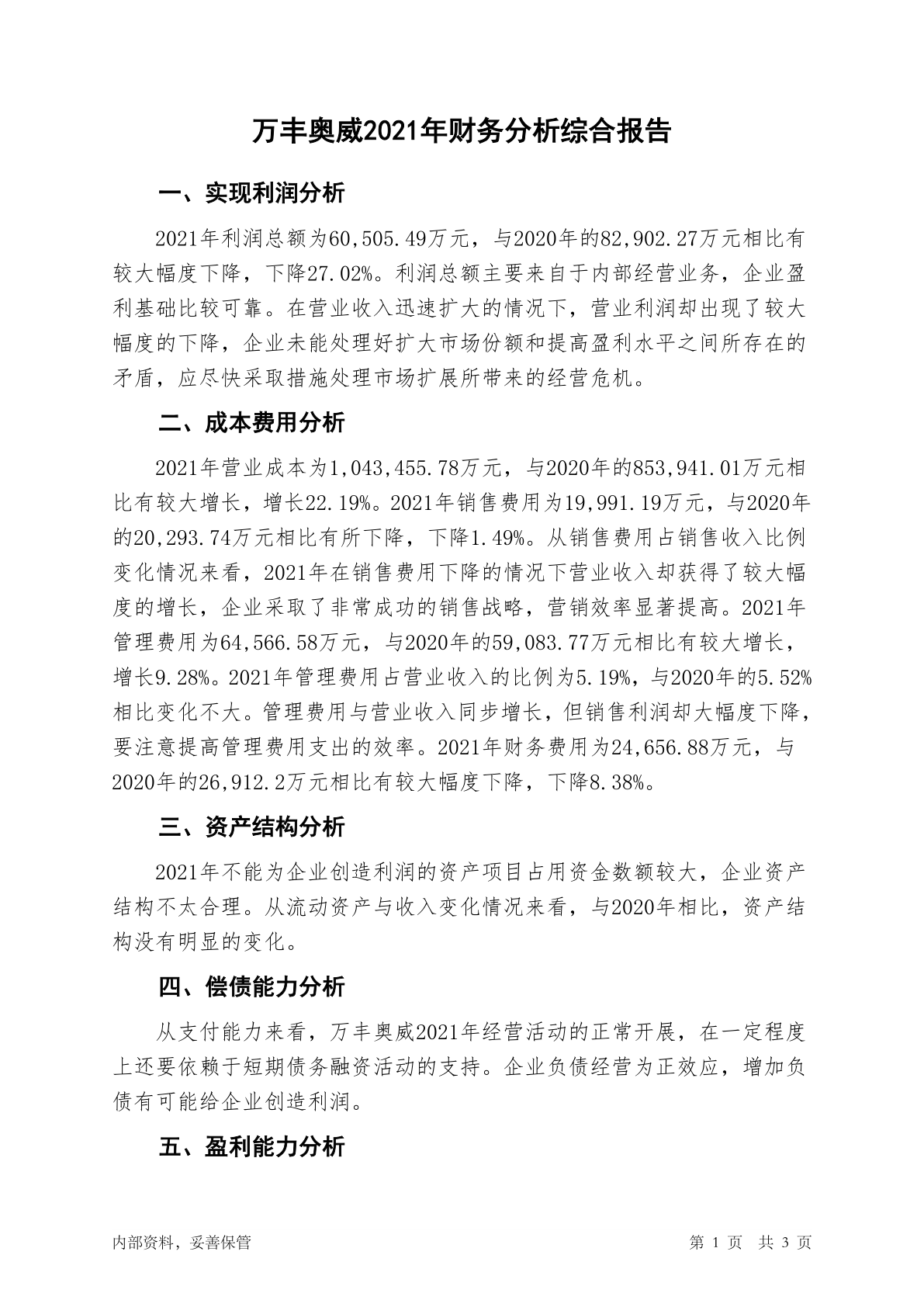 万丰奥威2021年财务分析综合报告

一、实现利润分析

2021年利润总额为60,505.49万元，与2020年的82,902.27万元相比有较大幅度下降，下降27.02%。利润总额主要来自于内部经营业务，企业盈利基础比较可靠。在营业收入迅速扩大的情况下，营业利润却出现了较大幅度的下降，企业未能处理好扩大市场份额和提高盈利水平之间所存在的矛盾，应尽快采取措施处理市场扩展所带来的经营危机。

二、成本费用分析

2021年营业成本为1,043,455.78万元，与2020年的853,941.01万元相比有较大增长，增长22.19%。2021年销售费用为19,991.19万元，与2020年的20,293.74万元相比有所下降，下降1.49%。从销售费用占销售收入比例变化情况来看，2021年在销售费用下降的情况下营业收入却获得了较大幅度的增长，企业采取了非常成功的销售战略，营销效率显著提高。2021年管理费用为64,566.58万元，与2020年的59,083.77万元相比有较大增长，增长9.28%。2021年管理费用占营业收入的比例为5.19%，与2020年的5.52%相比变化不大。管理费用与营业收入同步增长，但销售利润却大幅度下降，要注意提高管理费用支出的效率。2021年财务费用为24,656.88万元，与2020年的26,912.2万元相比有较大幅度下降，下降8.38%。

三、资产结构分析

2021年不能为企业创造利润的资产项目占用资金数额较大，企业资产结构不太合理。从流动资产与收入变化情况来看，与2020年相比，资产结构没有明显的变化。

四、偿债能力分析

从支付能力来看，万丰奥威2021年经营活动的正常开展，在一定程度上还要依赖于短期债务融资活动的支持。企业负债经营为正效应，增加负债有可能给企业创造利润。

五、盈利能力分析

内部资料，妥善保管

第 1 页 共 3 页